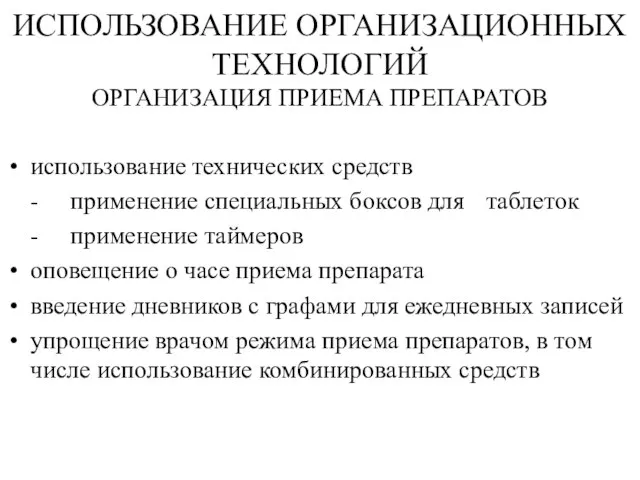 ИСПОЛЬЗОВАНИЕ ОРГАНИЗАЦИОННЫХ ТЕХНОЛОГИЙ
ОРГАНИЗАЦИЯ ПРИЕМА ПРЕПАРАТОВ

• использование технических средств
- применение специальных боксов для таблеток
- применение таймеров
• оповещение о часе приема препарата
• введение дневников с графами для ежедневных записей
• упрощение врачом режима приема препаратов, в том числе использование комбинированных средств